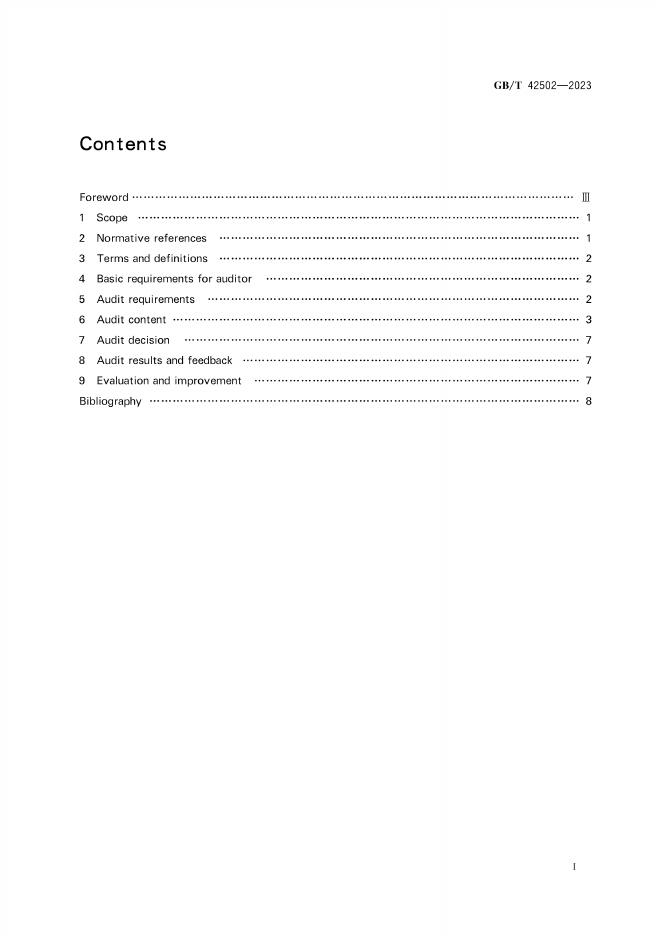 GB/T 42502—2023

Contents

Foreword Ⅲ
1 Scope 1
2 Normative references 1
3 Terms and definitions 2
4 Basic requirements for auditor 2
5 Audit requirements 2
6 Audit content 3
7 Audit decision 7
8 Audit results and feedback 7
9 Evaluation and improvement 7
Bibliography 8

I